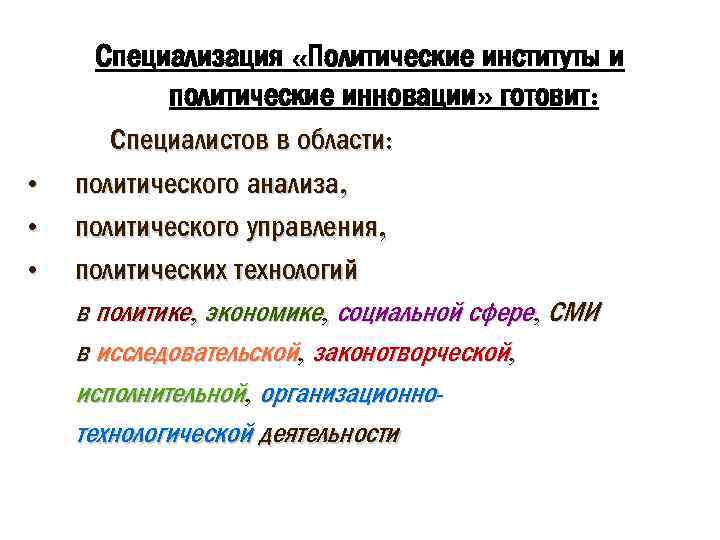 Специализация «Политические институты и политические инновации» готовит:

Специалистов в области:

• политического анализа,
• политического управления,
• политических технологий

в политике, экономике, социальной сфере, СМИ
в исследовательской, законотворческой, исполнительной, организационно-технологической деятельности